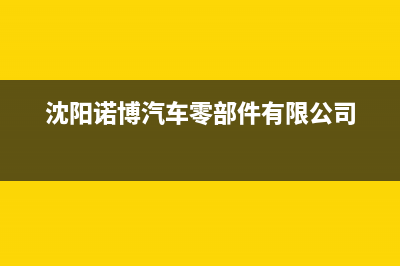 沈阳诺博汽车零部件有限公司